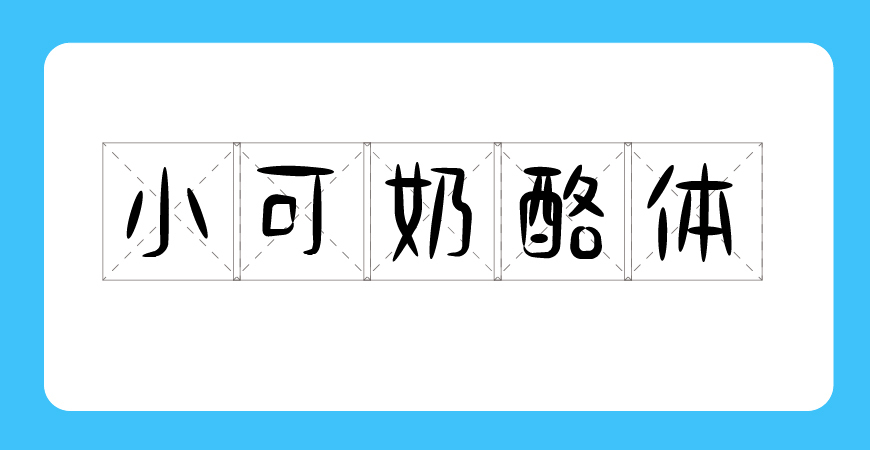 小可奶酪体